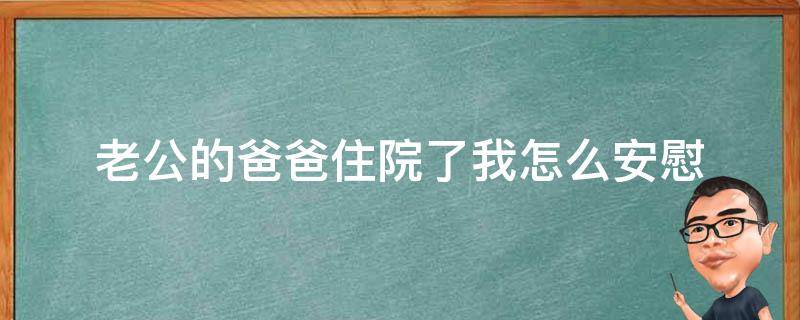 老公的爸爸住院了我怎么安慰